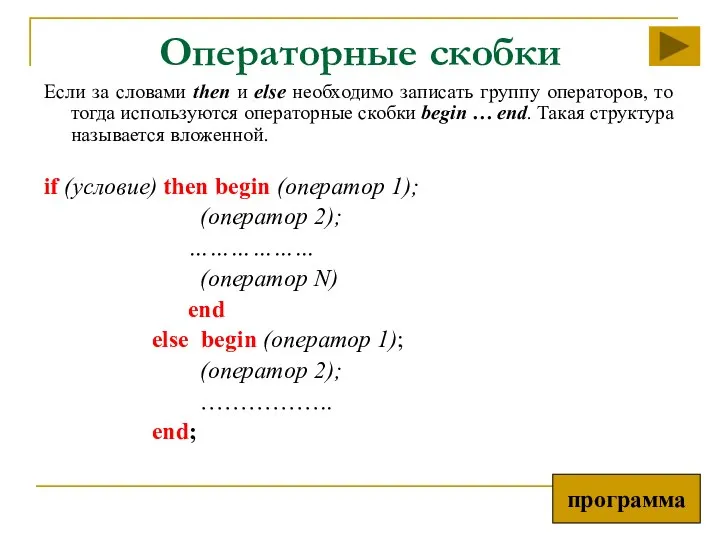 Операторные скобки

Если за словами then и else необходимо записать группу операторов, то тогда используются операторные скобки begin … end. Такая структура называется вложенной.

if (условие) then begin (оператор 1);
(оператор 2);
………………
(оператор N)
end
else begin (оператор 1);
(оператор 2);
……………..
end;

программа